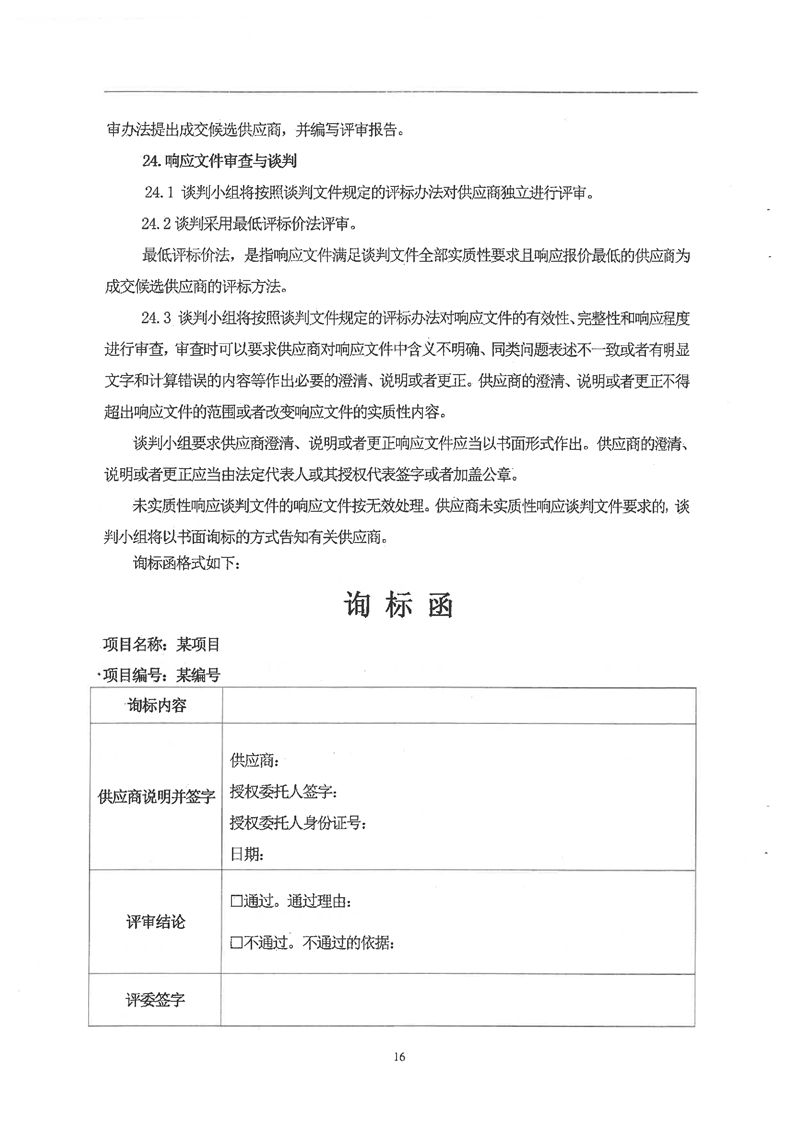 审办法提出成交候选供应商，并编写评审报告。

24. 响应文件审查与谈判

24.1 谈判小组将按照谈判文件规定的评标办法对供应商独立进行评审。

24.2 谈判采用最低评标价法评审。

最低评标价法，是指响应文件满足谈判文件全部实质性要求且响应报价最低的供应商为成交候选供应商的评标方法。

24.3 谈判小组将按照谈判文件规定的评标办法对响应文件的有效性、完整性和响应程度进行审查，审查时可以要求供应商对响应文件中含义不明确、同类问题表述不一致或者有明显文字和计算错误的内容等作出必要的澄清、说明或者更正。供应商的澄清、说明或者更正不得超出响应文件的范围或者改变响应文件的实质性内容。

谈判小组要求供应商澄清、说明或者更正响应文件应当以书面形式作出。供应商的澄清、说明或者更正应当由法定代表人或其授权代表签字或者加盖公章。

未实质性响应谈判文件的响应文件按无效处理。供应商未实质性响应谈判文件要求的，谈判小组将以书面询标的方式告知有关供应商。

询标函格式如下：

询 标 函

项目名称：某项目

项目编号：某编号

| 询标内容 | |
|---|---|
| 供应商说明并签字 | 供应商：<br>授权委托人签字：<br>授权委托人身份证号：<br>日期： |
| 评审结论 | □通过。通过理由：<br>□不通过。不通过的依据： |
| 评委签字 | |

16